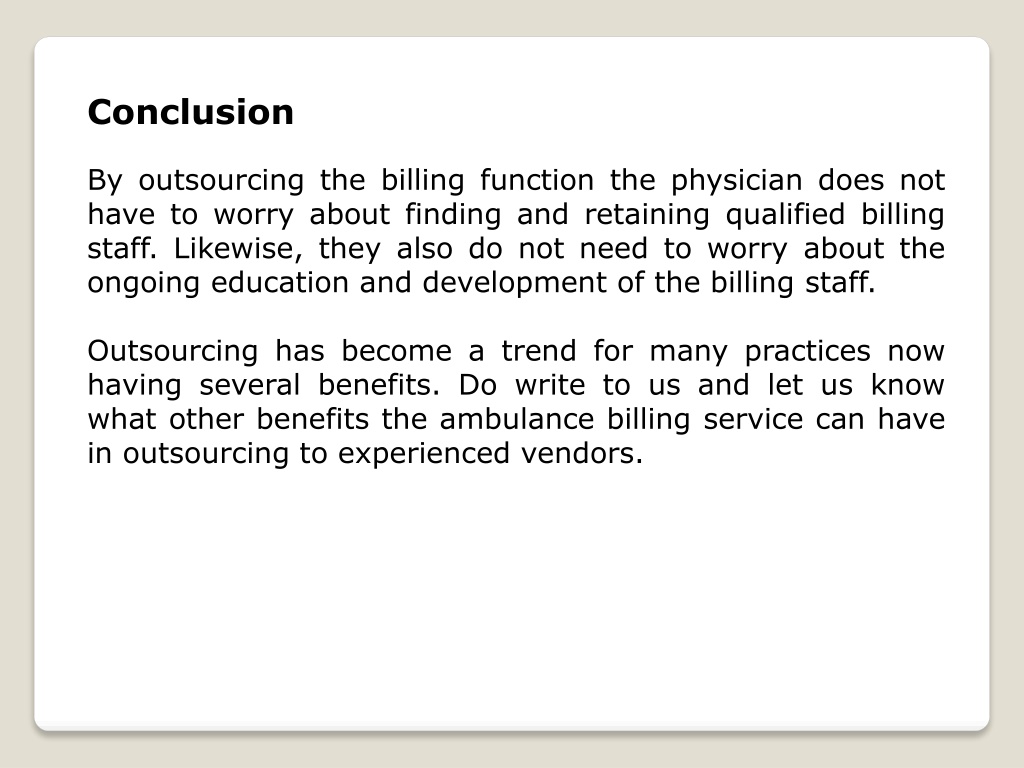 Conclusion

By outsourcing the billing function the physician does not have to worry about finding and retaining qualified billing staff. Likewise, they also do not need to worry about the ongoing education and development of the billing staff.

Outsourcing has become a trend for many practices now having several benefits. Do write to us and let us know what other benefits the ambulance billing service can have in outsourcing to experienced vendors.